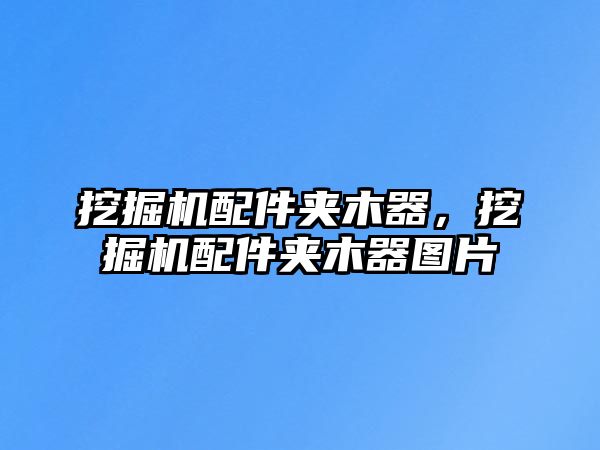 挖掘机配件夹木器，挖掘机配件夹木器图片